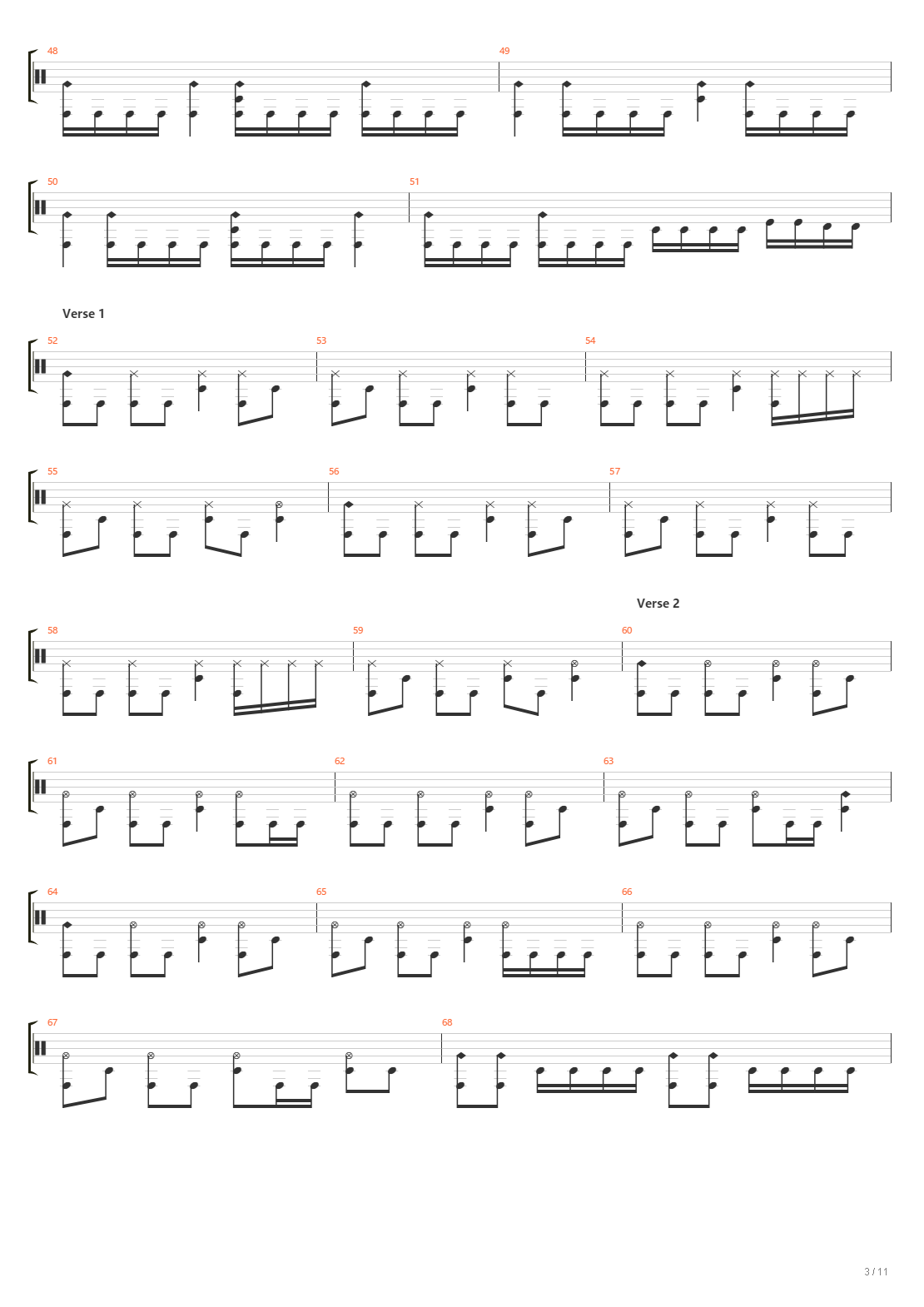 48
49
50
51
Verse 1
52
53
54
55
56
57
Verse 2
58
59
60
61
62
63
64
65
66
67
68
3 / 11